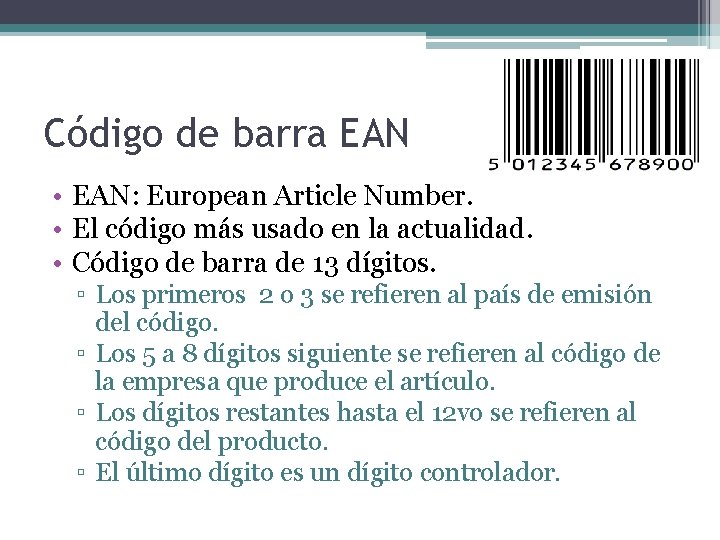 Código de barra EAN

5 012345 678900

• EAN: European Article Number.
• El código más usado en la actualidad.
• Código de barra de 13 dígitos.
▫ Los primeros 2 o 3 se refieren al país de emisión del código.
▫ Los 5 a 8 dígitos siguiente se refieren al código de la empresa que produce el artículo.
▫ Los dígitos restantes hasta el 12vo se refieren al código del producto.
▫ El último dígito es un dígito controlador.